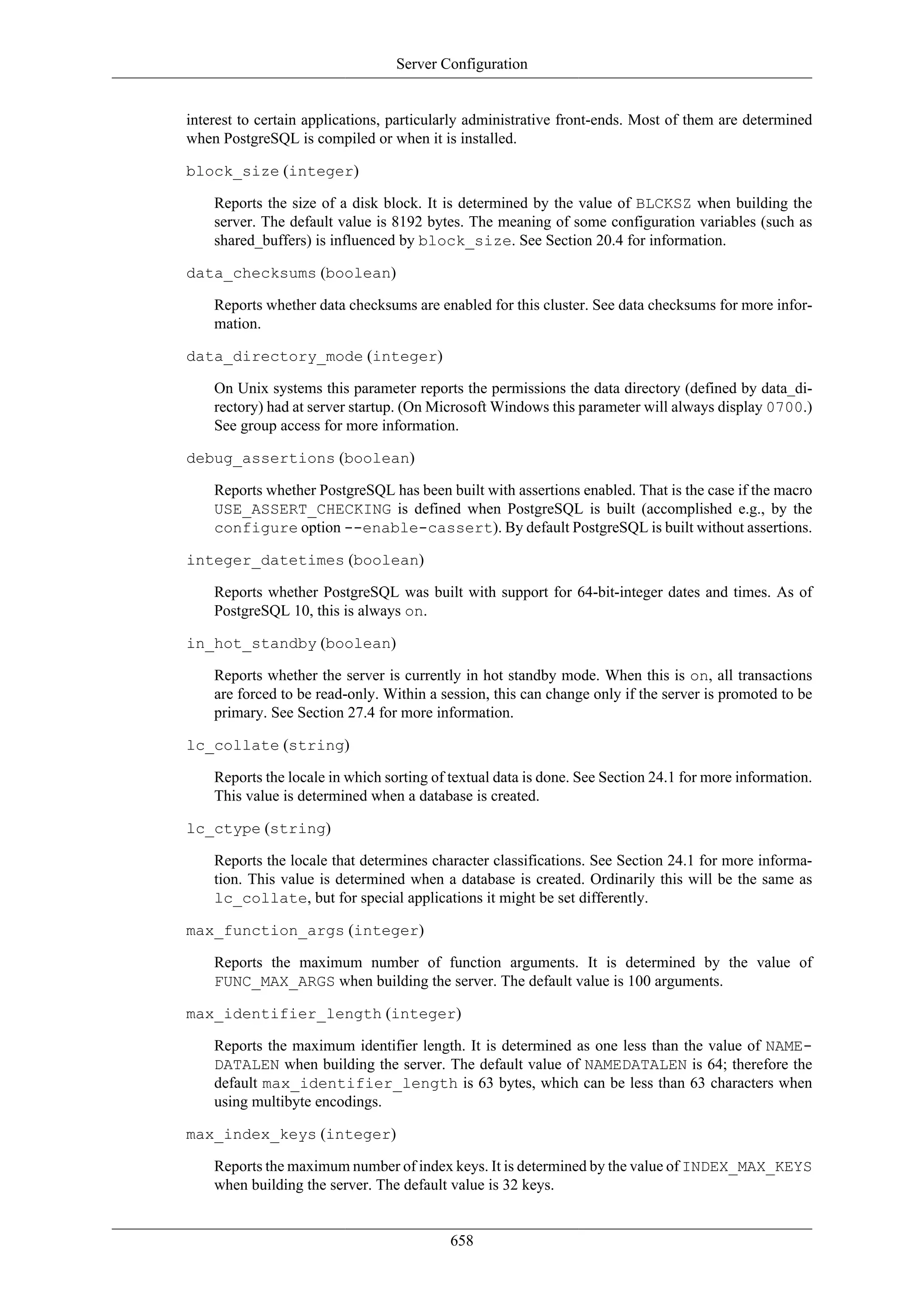 Server Configuration

interest to certain applications, particularly administrative front-ends. Most of them are determined when PostgreSQL is compiled or when it is installed.

block_size (integer)

Reports the size of a disk block. It is determined by the value of BLCKSZ when building the server. The default value is 8192 bytes. The meaning of some configuration variables (such as shared_buffers) is influenced by block_size. See Section 20.4 for information.

data_checksums (boolean)

Reports whether data checksums are enabled for this cluster. See data checksums for more information.

data_directory_mode (integer)

On Unix systems this parameter reports the permissions the data directory (defined by data_directory) had at server startup. (On Microsoft Windows this parameter will always display 0700.) See group access for more information.

debug_assertions (boolean)

Reports whether PostgreSQL has been built with assertions enabled. That is the case if the macro USE_ASSERT_CHECKING is defined when PostgreSQL is built (accomplished e.g., by the configure option --enable-cassert). By default PostgreSQL is built without assertions.

integer_datetimes (boolean)

Reports whether PostgreSQL was built with support for 64-bit-integer dates and times. As of PostgreSQL 10, this is always on.

in_hot_standby (boolean)

Reports whether the server is currently in hot standby mode. When this is on, all transactions are forced to be read-only. Within a session, this can change only if the server is promoted to be primary. See Section 27.4 for more information.

lc_collate (string)

Reports the locale in which sorting of textual data is done. See Section 24.1 for more information. This value is determined when a database is created.

lc_ctype (string)

Reports the locale that determines character classifications. See Section 24.1 for more information. This value is determined when a database is created. Ordinarily this will be the same as lc_collate, but for special applications it might be set differently.

max_function_args (integer)

Reports the maximum number of function arguments. It is determined by the value of FUNC_MAX_ARGS when building the server. The default value is 100 arguments.

max_identifier_length (integer)

Reports the maximum identifier length. It is determined as one less than the value of NAMEDATALEN when building the server. The default value of NAMEDATALEN is 64; therefore the default max_identifier_length is 63 bytes, which can be less than 63 characters when using multibyte encodings.

max_index_keys (integer)

Reports the maximum number of index keys. It is determined by the value of INDEX_MAX_KEYS when building the server. The default value is 32 keys.

658